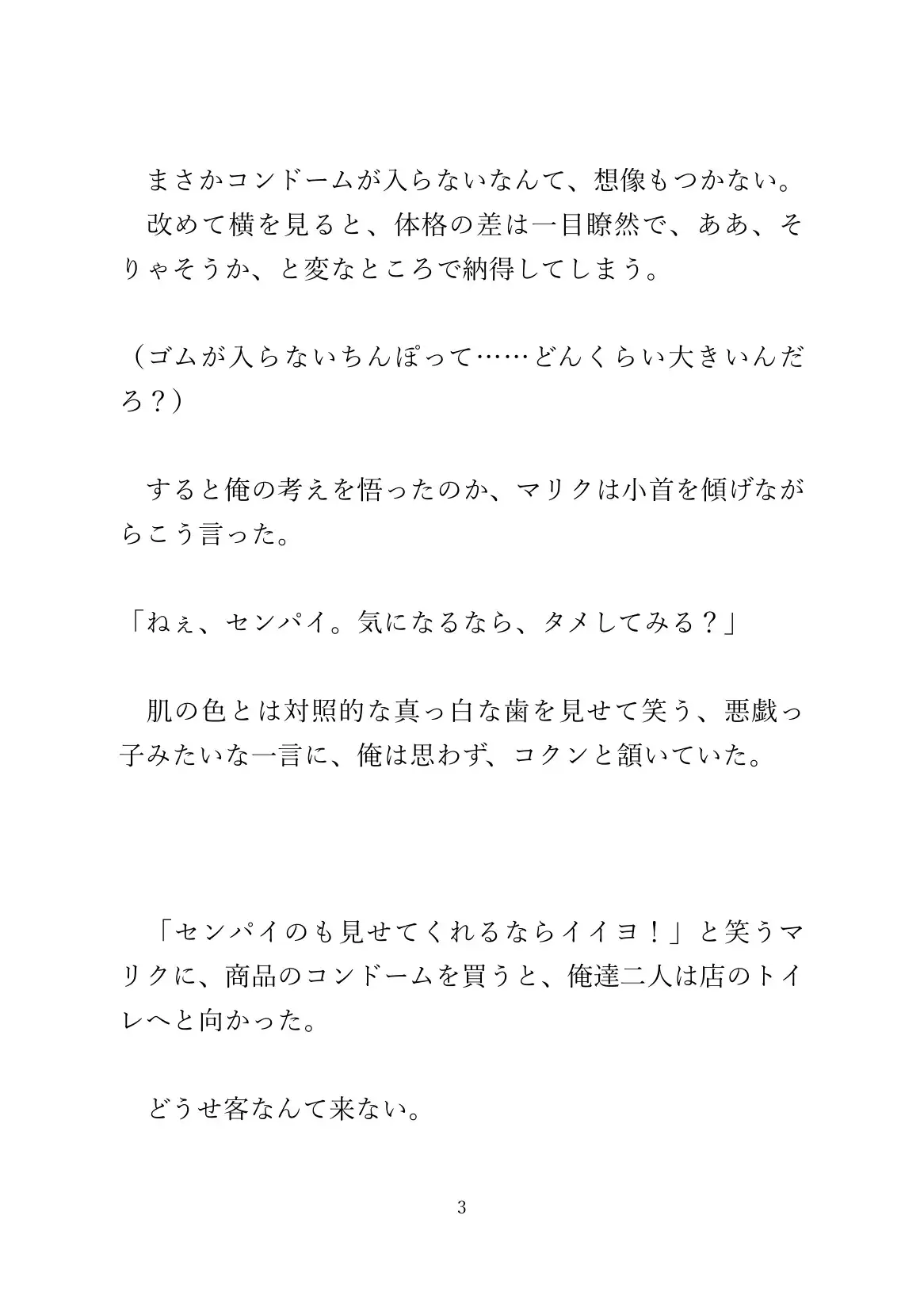 まさかコンドームが入らないなんて、想像もつかない。
改めて横を見ると、体格の差は一目瞭然で、ああ、そりゃそうか、と変なところで納得してしまう。

（ゴムが入らないちんぽって……どんくらい大きいんだろ？）

すると俺の考えを悟ったのか、マリクは小首を傾げながらこう言った。

「ねぇ、センパイ。気になるなら、タメしてみる？」

肌の色とは対照的な真っ白な歯を見せて笑う、悪戯っ子みたいな一言に、俺は思わず、コクンと頷いていた。

「センパイのも見せてくれるならイイヨ！」と笑うマリクに、商品のコンドームを買うと、俺達二人は店のトイレへと向かった。

どうせ客なんて来ない。

3